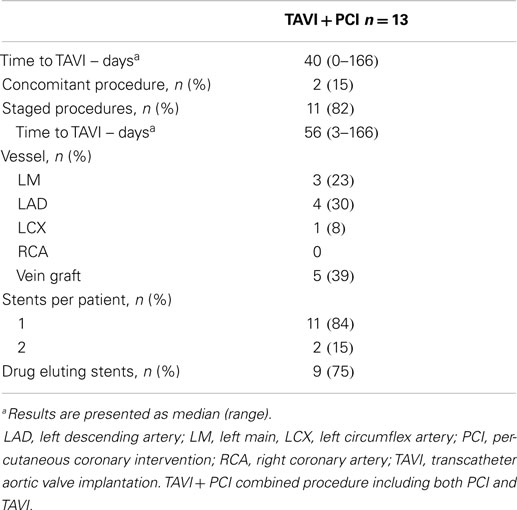 | | TAVI + PCI $n = 13$ |
|---|---|
| Time to TAVI – days$^a$ | 40 (0–166) |
| Concomitant procedure, $n$ (%) | 2 (15) |
| Staged procedures, $n$ (%) | 11 (82) |
| Time to TAVI – days$^a$ | 56 (3–166) |
| Vessel, $n$ (%) | |
| LM | 3 (23) |
| LAD | 4 (30) |
| LCX | 1 (8) |
| RCA | 0 |
| Vein graft | 5 (39) |
| Stents per patient, $n$ (%) | |
| 1 | 11 (84) |
| 2 | 2 (15) |
| Drug eluting stents, $n$ (%) | 9 (75) |

$^a$Results are presented as median (range).

LAD, left descending artery; LM, left main, LCX, left circumflex artery; PCI, percutaneous coronary intervention; RCA, right coronary artery; TAVI, transcatheter aortic valve implantation. TAVI + PCI combined procedure including both PCI and TAVI.